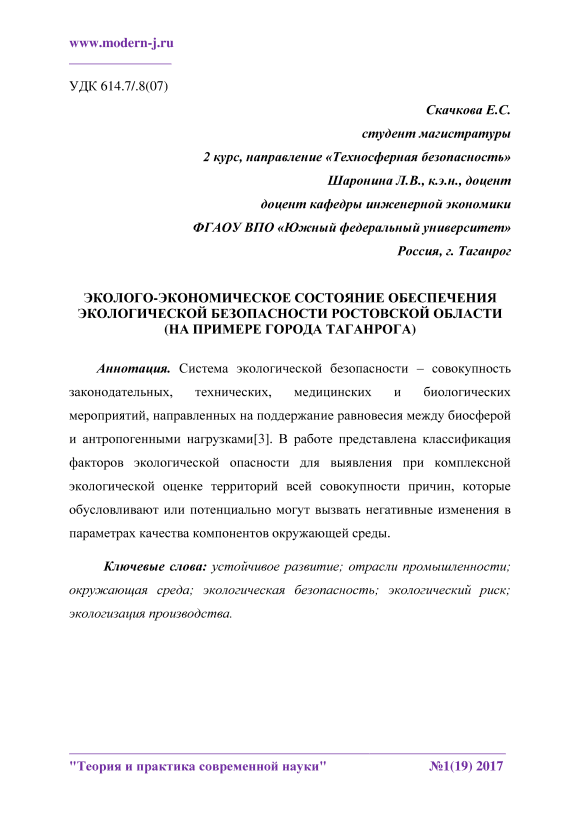 www.modern-j.ru

УДК 614.7/.8(07)

Скачкова Е.С.
студент магистратуры
2 курс, направление «Техносферная безопасность»
Шаронина Л.В., к.э.н., доцент
доцент кафедры инженерной экономики
ФГАОУ ВПО «Южный федеральный университет»
Россия, г. Таганрог

ЭКОЛОГО-ЭКОНОМИЧЕСКОЕ СОСТОЯНИЕ ОБЕСПЕЧЕНИЯ ЭКОЛОГИЧЕСКОЙ БЕЗОПАСНОСТИ РОСТОВСКОЙ ОБЛАСТИ (НА ПРИМЕРЕ ГОРОДА ТАГАНРОГА)

Аннотация. Система экологической безопасности – совокупность законодательных, технических, медицинских и биологических мероприятий, направленных на поддержание равновесия между биосферой и антропогенными нагрузками[3]. В работе представлена классификация факторов экологической опасности для выявления при комплексной экологической оценке территорий всей совокупности причин, которые обусловливают или потенциально могут вызвать негативные изменения в параметрах качества компонентов окружающей среды.

Ключевые слова: устойчивое развитие; отрасли промышленности; окружающая среда; экологическая безопасность; экологический риск; экологизация производства.

"Теория и практика современной науки" №1(19) 2017